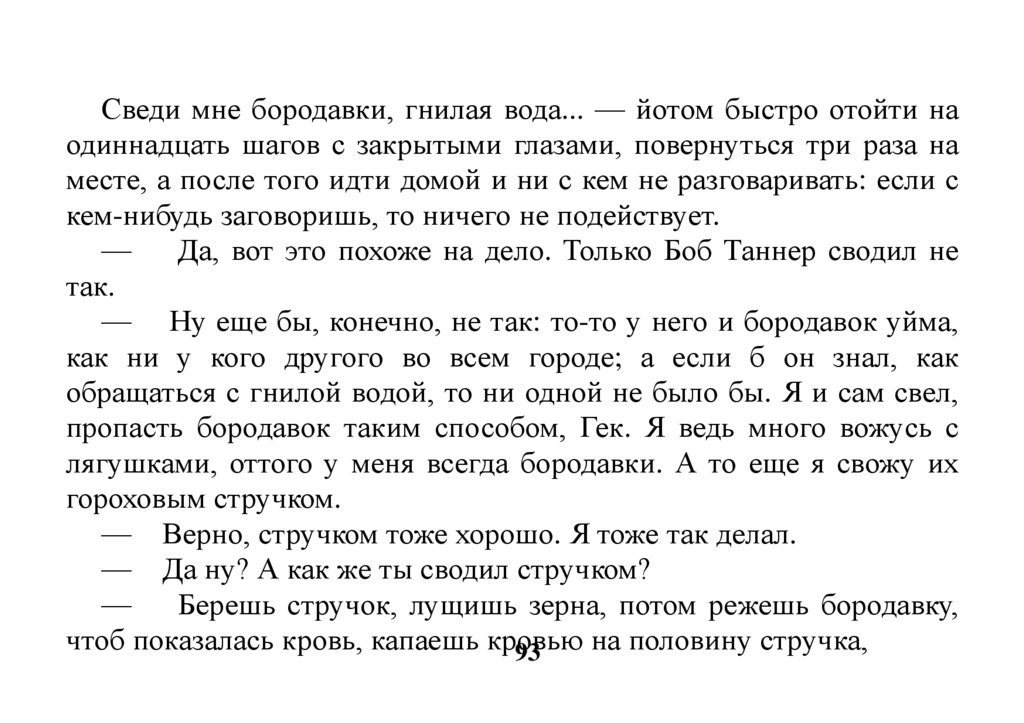 Сведи мне бородавки, гнилая вода... — йотом быстро отойти на одиннадцать шагов с закрытыми глазами, повернуться три раза на месте, а после того идти домой и ни с кем не разговаривать: если с кем-нибудь заговоришь, то ничего не подействует.

— Да, вот это похоже на дело. Только Боб Таннер сводил не так.

— Ну еще бы, конечно, не так: то-то у него и бородавок уйма, как ни у кого другого во всем городе; а если б он знал, как обращаться с гнилой водой, то ни одной не было бы. Я и сам свел, пропасть бородавок таким способом, Гек. Я ведь много вожусь с лягушками, оттого у меня всегда бородавки. А то еще я свожу их гороховым стручком.

— Верно, стручком тоже хорошо. Я тоже так делал.

— Да ну? А как же ты сводил стручком?

— Берешь стручок, лущишь зерна, потом режешь бородавку, чтоб показалась кровь, капаешь кровью на половину стручка,

93